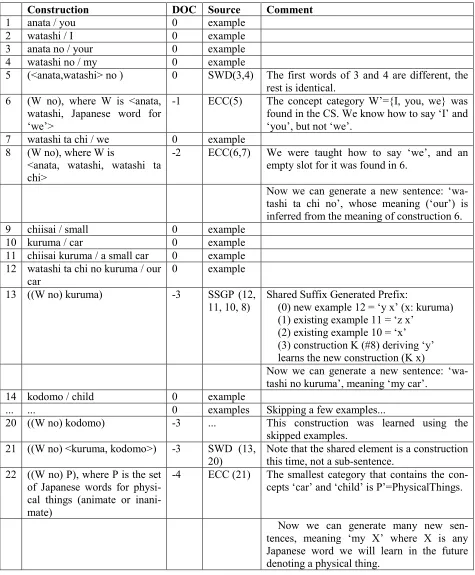 |  | Construction | DOC | Source | Comment |
|---|---|---|---|---|
| 1 | anata / you | 0 | example |  |
| 2 | watashi / I | 0 | example |  |
| 3 | anata no / your | 0 | example |  |
| 4 | watashi no / my | 0 | example |  |
| 5 | (<anata,watashi> no ) | 0 | SWD(3,4) | The first words of 3 and 4 are different, the rest is identical. |
| 6 | (W no), where W is <anata, watashi, Japanese word for 'we'> | -1 | ECC(5) | The concept category W'={I, you, we} was found in the CS. We know how to say 'I' and 'you', but not 'we'. |
| 7 | watashi ta chi / we | 0 | example |  |
| 8 | (W no), where W is <anata, watashi, watashi ta chi> | -2 | ECC(6,7) | We were taught how to say 'we', and an empty slot for it was found in 6. |
|  |  |  |  | Now we can generate a new sentence: 'watashi ta chi no', whose meaning ('our') is inferred from the meaning of construction 6. |
| 9 | chiisai / small | 0 | example |  |
| 10 | kuruma / car | 0 | example |  |
| 11 | chiisai kuruma / a small car | 0 | example |  |
| 12 | watashi ta chi no kuruma / our car | 0 | example |  |
| 13 | ((W no) kuruma) | -3 | SSGP (12, 11, 10, 8) | Shared Suffix Generated Prefix: (0) new example 12 = 'y x' (x: kuruma) (1) existing example 11 = 'z x' (2) existing example 10 = 'x' (3) construction K (#8) deriving 'y' learns the new construction (K x) |
|  |  |  |  | Now we can generate a new sentence: 'watashi no kuruma', meaning 'my car'. |
| 14 | kodomo / child | 0 | example |  |
| ... | ... | 0 | examples | Skipping a few examples... |
| 20 | ((W no) kodomo) | -3 | ... | This construction was learned using the skipped examples. |
| 21 | ((W no) <kuruma, kodomo>) | -3 | SWD (13, 20) | Note that the shared element is a construction this time, not a sub-sentence. |
| 22 | ((W no) P), where P is the set of Japanese words for physical things (animate or inanimate) | -4 | ECC (21) | The smallest category that contains the concepts 'car' and 'child' is P'=PhysicalThings. |
|  |  |  |  | Now we can generate many new sentences, meaning 'my X' where X is any Japanese word we will learn in the future denoting a physical thing. |